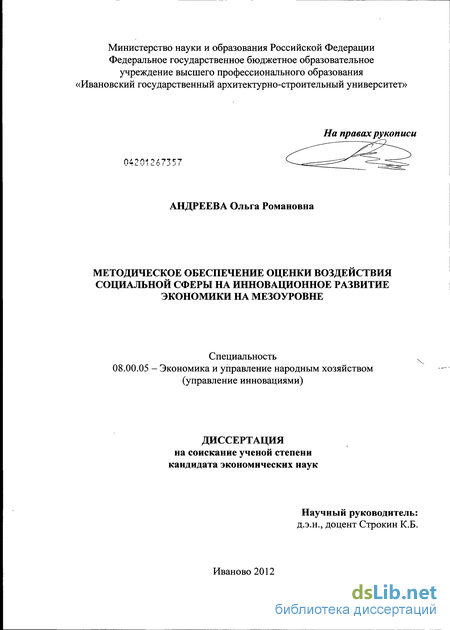 Министерство науки и образования Российской Федерации
Федеральное государственное бюджетное образовательное учреждение высшего профессионального образования
«Ивановский государственный архитектурно-строительный университет»

На правах рукописи

04201267357

АНДРЕЕВА Ольга Романовна

МЕТОДИЧЕСКОЕ ОБЕСПЕЧЕНИЕ ОЦЕНКИ ВОЗДЕЙСТВИЯ СОЦИАЛЬНОЙ СФЕРЫ НА ИННОВАЦИОННОЕ РАЗВИТИЕ ЭКОНОМИКИ НА МЕЗОУРОВНЕ

Специальность
08.00.05 – Экономика и управление народным хозяйством
(управление инновациями)

ДИССЕРТАЦИЯ
на соискание ученой степени
кандидата экономических наук

Научный руководитель:
д.э.н., доцент Строкин К.Б.

Иваново 2012

dsLib.net
библиотека диссертаций